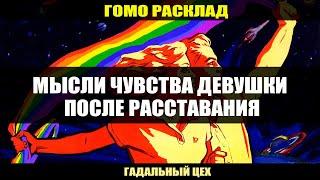 ГОМО РАСКЛАД

МЫСЛИ ЧУВСТВА ДЕВУШКИ ПОСЛЕ РАССТАВАНИЯ

ГАДАЛЬНЫЙ ЦЕХ